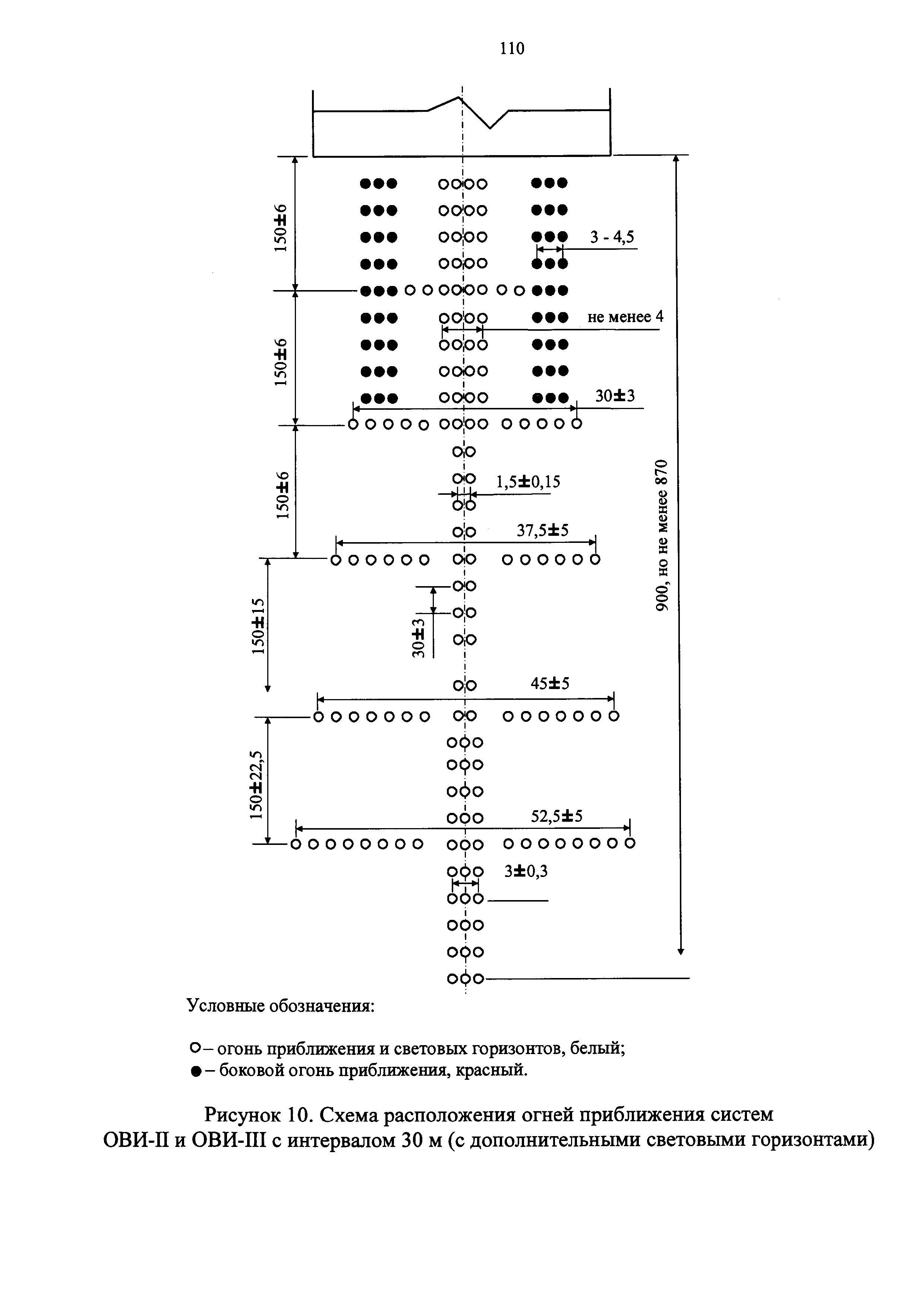 110

150±6

3 - 4,5

150±6

не менее 4

30±3

150±6

1,5±0,15

37,5±5

900, но не менее 870

150±15

30±3

45±5

150±22,5

52,5±5

3±0,3

Условные обозначения:

○ – огонь приближения и световых горизонтов, белый;
● – боковой огонь приближения, красный.

Рисунок 10. Схема расположения огней приближения систем ОВИ-II и ОВИ-III с интервалом 30 м (с дополнительными световыми горизонтами)